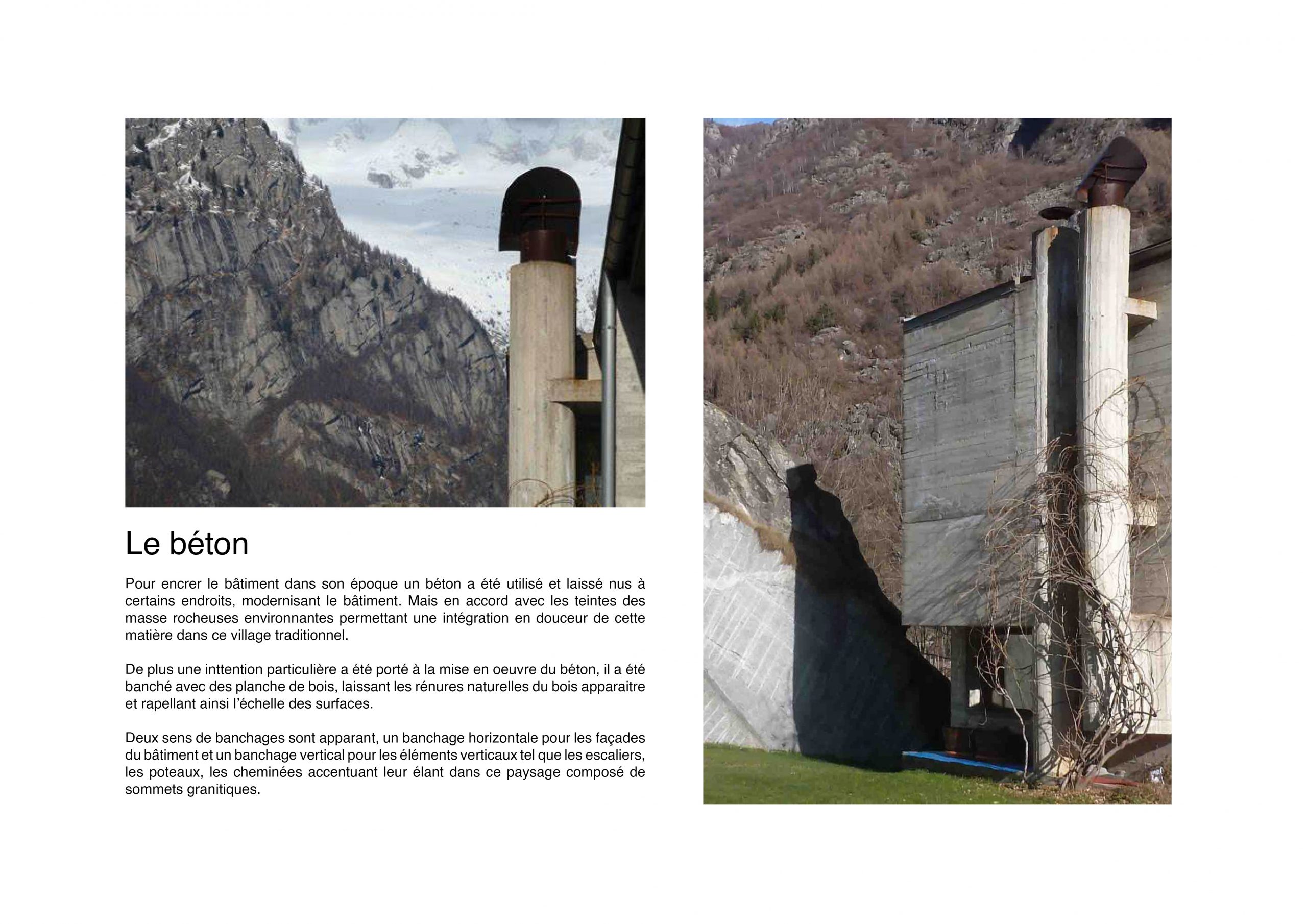 Le béton

Pour encrer le bâtiment dans son époque un béton a été utilisé et laissé nus à certains endroits, modernisant le bâtiment. Mais en accord avec les teintes des masse rocheuses environnantes permettant une intégration en douceur de cette matière dans ce village traditionnel.

De plus une inttention particulière a été porté à la mise en oeuvre du béton, il a été banché avec des planche de bois, laissant les rénures naturelles du bois apparaitre et rapellant ainsi l'échelle des surfaces.

Deux sens de banchages sont apparant, un banchage horizontale pour les façades du bâtiment et un banchage vertical pour les éléments verticaux tel que les escaliers, les poteaux, les cheminées accentuant leur élant dans ce paysage composé de sommets granitiques.